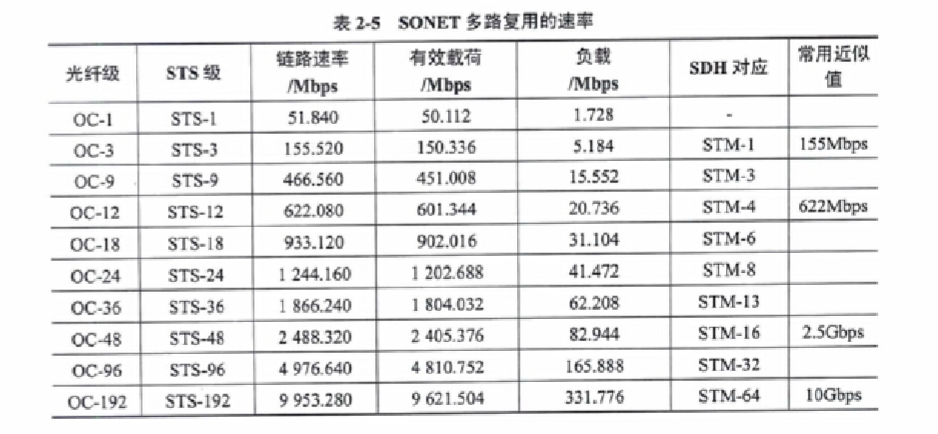 表 2-5 SONET 多路复用的速率

| 光纤级 | STS 级 | 链路速率 /Mbps | 有效载荷 /Mbps | 负载 /Mbps | SDH 对应 | 常用近似值 |
|---|---|---|---|---|---|---|
| OC-1 | STS-1 | 51.840 | 50.112 | 1.728 | - | |
| OC-3 | STS-3 | 155.520 | 150.336 | 5.184 | STM-1 | 155Mbps |
| OC-9 | STS-9 | 466.560 | 451.008 | 15.552 | STM-3 | |
| OC-12 | STS-12 | 622.080 | 601.344 | 20.736 | STM-4 | 622Mbps |
| OC-18 | STS-18 | 933.120 | 902.016 | 31.104 | STM-6 | |
| OC-24 | STS-24 | 1 244.160 | 1 202.688 | 41.472 | STM-8 | |
| OC-36 | STS-36 | 1 866.240 | 1 804.032 | 62.208 | STM-13 | |
| OC-48 | STS-48 | 2 488.320 | 2 405.376 | 82.944 | STM-16 | 2.5Gbps |
| OC-96 | STS-96 | 4 976.640 | 4 810.752 | 165.888 | STM-32 | |
| OC-192 | STS-192 | 9 953.280 | 9 621.504 | 331.776 | STM-64 | 10Gbps |